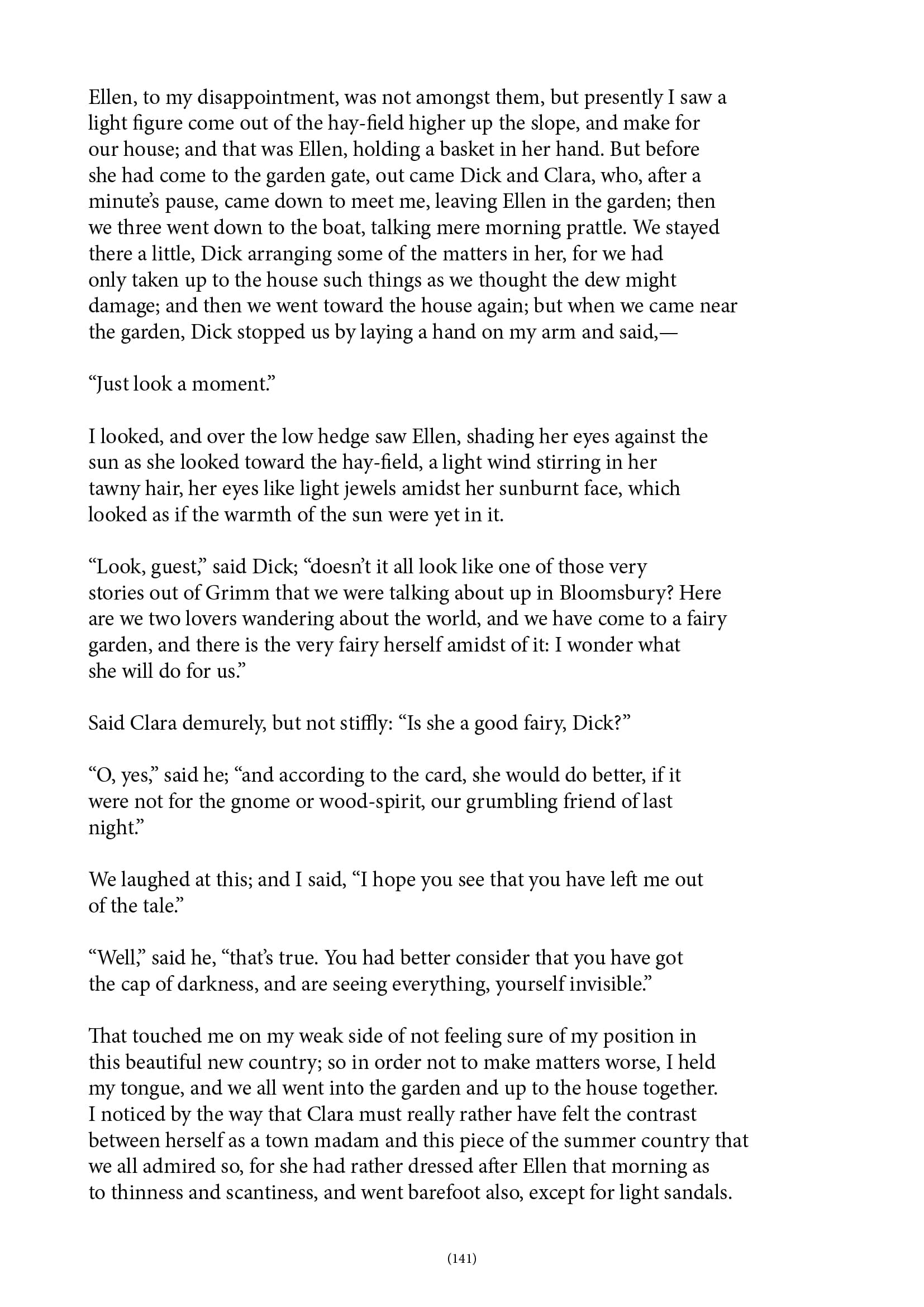 Ellen, to my disappointment, was not amongst them, but presently I saw a light figure come out of the hay-field higher up the slope, and make for our house; and that was Ellen, holding a basket in her hand. But before she had come to the garden gate, out came Dick and Clara, who, after a minute's pause, came down to meet me, leaving Ellen in the garden; then we three went down to the boat, talking mere morning prattle. We stayed there a little, Dick arranging some of the matters in her, for we had only taken up to the house such things as we thought the dew might damage; and then we went toward the house again; but when we came near the garden, Dick stopped us by laying a hand on my arm and said,—

"Just look a moment."

I looked, and over the low hedge saw Ellen, shading her eyes against the sun as she looked toward the hay-field, a light wind stirring in her tawny hair, her eyes like light jewels amidst her sunburnt face, which looked as if the warmth of the sun were yet in it.

"Look, guest," said Dick; "doesn't it all look like one of those very stories out of Grimm that we were talking about up in Bloomsbury? Here are we two lovers wandering about the world, and we have come to a fairy garden, and there is the very fairy herself amidst of it: I wonder what she will do for us."

Said Clara demurely, but not stiffly: "Is she a good fairy, Dick?"

"O, yes," said he; "and according to the card, she would do better, if it were not for the gnome or wood-spirit, our grumbling friend of last night."

We laughed at this; and I said, "I hope you see that you have left me out of the tale."

"Well," said he, "that's true. You had better consider that you have got the cap of darkness, and are seeing everything, yourself invisible."

That touched me on my weak side of not feeling sure of my position in this beautiful new country; so in order not to make matters worse, I held my tongue, and we all went into the garden and up to the house together. I noticed by the way that Clara must really rather have felt the contrast between herself as a town madam and this piece of the summer country that we all admired so, for she had rather dressed after Ellen that morning as to thinness and scantiness, and went barefoot also, except for light sandals.

(141)